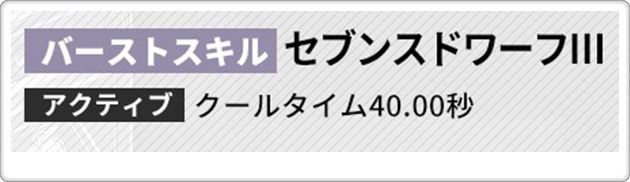 バーストスキル セブンスドワーフIII

アクティブ クールタイム40.00秒